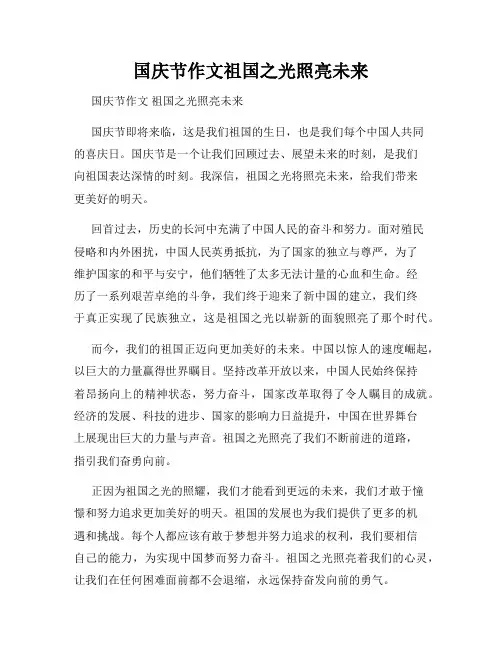 国庆节作文祖国之光照亮未来

国庆节作文 祖国之光照亮未来

国庆节即将来临，这是我们祖国的生日，也是我们每个中国人共同的喜庆日。国庆节是一个让我们回顾过去、展望未来的时刻，是我们向祖国表达深情的时刻。我深信，祖国之光将照亮未来，给我们带来更美好的明天。

回首过去，历史的长河中充满了中国人民的奋斗和努力。面对殖民侵略和内外困扰，中国人民英勇抵抗，为了国家的独立与尊严，为了维护国家的和平与安宁，他们牺牲了太多无法计量的心血和生命。经历了一系列艰苦卓绝的斗争，我们终于迎来了新中国的建立，我们终于真正实现了民族独立，这是祖国之光以崭新的面貌照亮了那个时代。

而今，我们的祖国正迈向更加美好的未来。中国以惊人的速度崛起，以巨大的力量赢得世界瞩目。坚持改革开放以来，中国人民始终保持着昂扬向上的精神状态，努力奋斗，国家改革取得了令人瞩目的成就。经济的发展、科技的进步、国家的影响力日益提升，中国在世界舞台上展现出巨大的力量与声音。祖国之光照亮了我们不断前进的道路，指引我们奋勇向前。

正因为祖国之光的照耀，我们才能看到更远的未来，我们才敢于憧憬和努力追求更加美好的明天。祖国的发展也为我们提供了更多的机遇和挑战。每个人都应该有敢于梦想并努力追求的权利，我们要相信自己的能力，为实现中国梦而努力奋斗。祖国之光照亮着我们的心灵，让我们在任何困难面前都不会退缩，永远保持奋发向前的勇气。